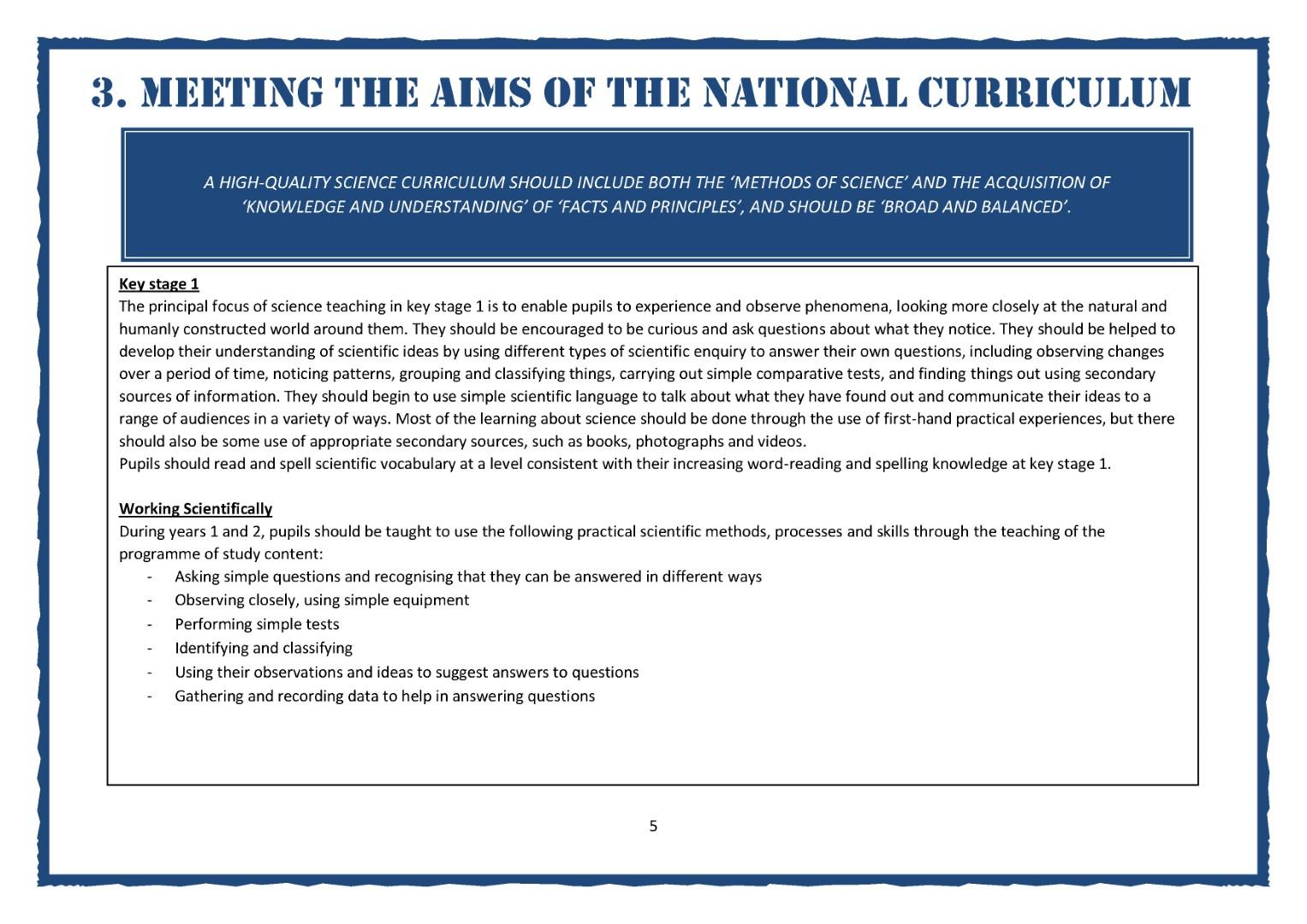 3. MEETING THE AIMS OF THE NATIONAL CURRICULUM

A HIGH-QUALITY SCIENCE CURRICULUM SHOULD INCLUDE BOTH THE 'METHODS OF SCIENCE' AND THE ACQUISITION OF 'KNOWLEDGE AND UNDERSTANDING' OF 'FACTS AND PRINCIPLES', AND SHOULD BE 'BROAD AND BALANCED'.

Key stage 1
The principal focus of science teaching in key stage 1 is to enable pupils to experience and observe phenomena, looking more closely at the natural and humanly constructed world around them. They should be encouraged to be curious and ask questions about what they notice. They should be helped to develop their understanding of scientific ideas by using different types of scientific enquiry to answer their own questions, including observing changes over a period of time, noticing patterns, grouping and classifying things, carrying out simple comparative tests, and finding things out using secondary sources of information. They should begin to use simple scientific language to talk about what they have found out and communicate their ideas to a range of audiences in a variety of ways. Most of the learning about science should be done through the use of first-hand practical experiences, but there should also be some use of appropriate secondary sources, such as books, photographs and videos.
Pupils should read and spell scientific vocabulary at a level consistent with their increasing word-reading and spelling knowledge at key stage 1.

Working Scientifically
During years 1 and 2, pupils should be taught to use the following practical scientific methods, processes and skills through the teaching of the programme of study content:
- Asking simple questions and recognising that they can be answered in different ways
- Observing closely, using simple equipment
- Performing simple tests
- Identifying and classifying
- Using their observations and ideas to suggest answers to questions
- Gathering and recording data to help in answering questions

5